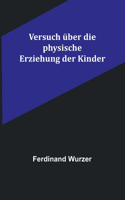 Versuch über die physische Erziehung der Kinder

Ferdinand Wurzer